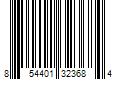 8 54401 32368 4